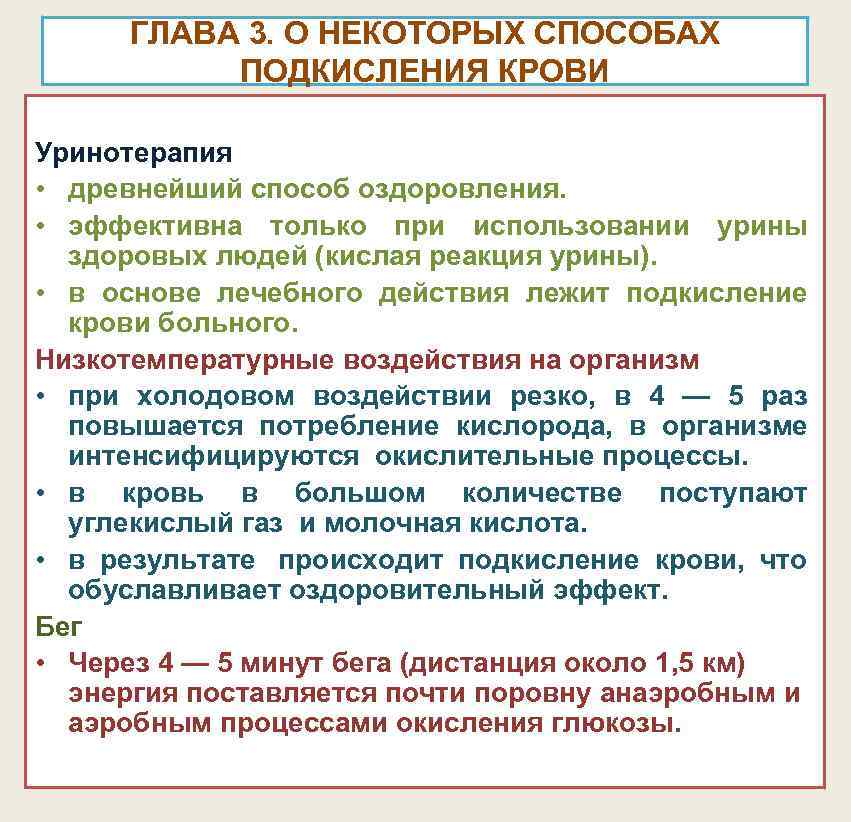 ГЛАВА 3. О НЕКОТОРЫХ СПОСОБАХ ПОДКИСЛЕНИЯ КРОВИ

Уринотерапия
• древнейший способ оздоровления.
• эффективна только при использовании урины здоровых людей (кислая реакция урины).
• в основе лечебного действия лежит подкисление крови больного.

Низкотемпературные воздействия на организм
• при холодовом воздействии резко, в 4 — 5 раз повышается потребление кислорода, в организме интенсифицируются окислительные процессы.
• в кровь в большом количестве поступают углекислый газ и молочная кислота.
• в результате происходит подкисление крови, что обуславливает оздоровительный эффект.

Бег
• Через 4 — 5 минут бега (дистанция около 1,5 км) энергия поставляется почти поровну анаэробным и аэробным процессами окисления глюкозы.